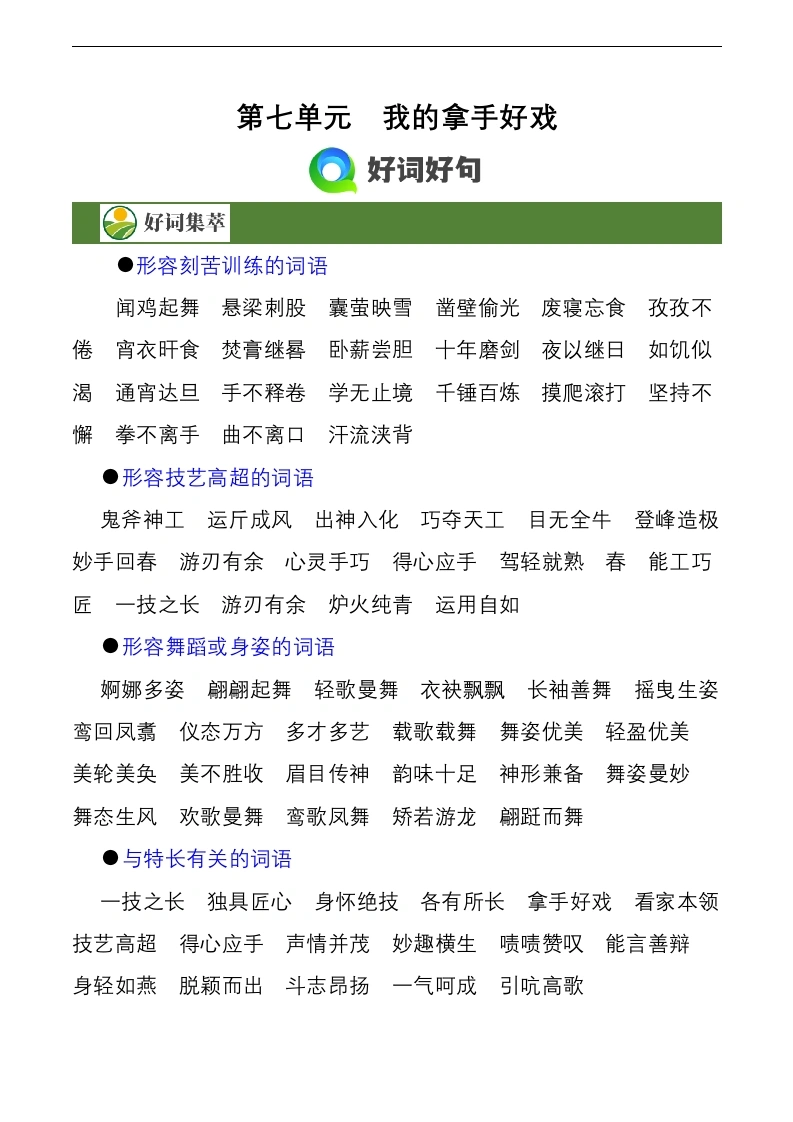 第七单元　我的拿手好戏

好词好句

好词集萃

●形容刻苦训练的词语

闻鸡起舞　悬梁刺股　囊萤映雪　凿壁偷光　废寝忘食　孜孜不倦　宵衣旰食　焚膏继晷　卧薪尝胆　十年磨剑　夜以继日　如饥似渴　通宵达旦　手不释卷　学无止境　千锤百炼　摸爬滚打　坚持不懈　拳不离手　曲不离口　汗流浃背

●形容技艺高超的词语

鬼斧神工　运斤成风　出神入化　巧夺天工　目无全牛　登峰造极　妙手回春　游刃有余　心灵手巧　得心应手　驾轻就熟　春　能工巧匠　一技之长　游刃有余　炉火纯青　运用自如

●形容舞蹈或身姿的词语

婀娜多姿　翩翩起舞　轻歌曼舞　衣袂飘飘　长袖善舞　摇曳生姿　鸾回凤翥　仪态万方　多才多艺　载歌载舞　舞姿优美　轻盈优美　美轮美奂　美不胜收　眉目传神　韵味十足　神形兼备　舞姿曼妙　舞态生风　欢歌曼舞　鸾歌凤舞　矫若游龙　翩跹而舞

●与特长有关的词语

一技之长　独具匠心　身怀绝技　各有所长　拿手好戏　看家本领　技艺高超　得心应手　声情并茂　妙趣横生　啧啧赞叹　能言善辩　身轻如燕　脱颖而出　斗志昂扬　一气呵成　引吭高歌